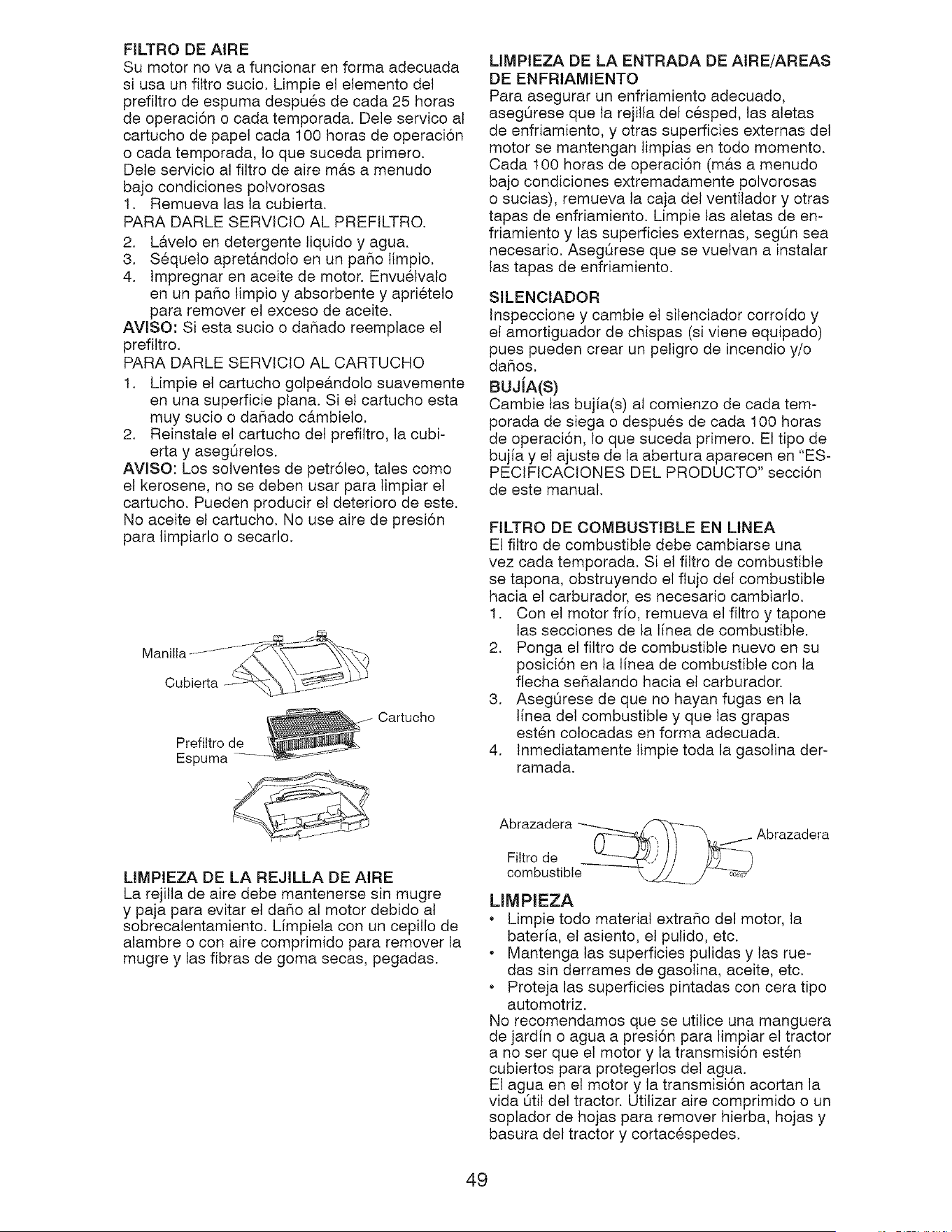 FILTRO DE AIRE
Su motor no va a funcionar en forma adecuada si usa un filtro sucio. Limpie el elemento del prefiltro de espuma después de cada 25 horas de operación o cada temporada. Dele servico al cartucho de papel cada 100 horas de operación o cada temporada, lo que suceda primero. Dele servicio al filtro de aire más a menudo bajo condiciones polvorosas
1. Remueva las la cubierta.
PARA DARLE SERVICIO AL PREFILTRO.
2. Lávelo en detergente liquido y agua.
3. Séquelo apretándolo en un paño limpio.
4. Impregnar en aceite de motor. Envuélvalo en un paño limpio y absorbente y apriételo para remover el exceso de aceite.
AVISO: Si esta sucio o dañado reemplace el prefiltro.
PARA DARLE SERVICIO AL CARTUCHO
1. Limpie el cartucho golpeándolo suavemente en una superficie plana. Si el cartucho esta muy sucio o dañado cámbielo.
2. Reinstale el cartucho del prefiltro, la cubierta y asegúrelos.
AVISO: Los solventes de petróleo, tales como el kerosene, no se deben usar para limpiar el cartucho. Pueden producir el deterioro de este. No aceite el cartucho. No use aire de presión para limpiarlo o secarlo.

Manilla
Cubierta
Cartucho
Prefiltro de Espuma

LIMPIEZA DE LA REJILLA DE AIRE
La rejilla de aire debe mantenerse sin mugre y paja para evitar el daño al motor debido al sobrecalentamiento. Límpiela con un cepillo de alambre o con aire comprimido para remover la mugre y las fibras de goma secas, pegadas.

LIMPIEZA DE LA ENTRADA DE AIRE/AREAS DE ENFRIAMIENTO
Para asegurar un enfriamiento adecuado, asegúrese que la rejilla del césped, las aletas de enfriamiento, y otras superficies externas del motor se mantengan limpias en todo momento. Cada 100 horas de operación (más a menudo bajo condiciones extremadamente polvorosas o sucias), remueva la caja del ventilador y otras tapas de enfriamiento. Limpie las aletas de enfriamiento y las superficies externas, según sea necesario. Asegúrese que se vuelvan a instalar las tapas de enfriamiento.

SILENCIADOR
Inspeccione y cambie el silenciador corroído y el amortiguador de chispas (si viene equipado) pues pueden crear un peligro de incendio y/o daños.

BUJÍA(S)
Cambie las bujía(s) al comienzo de cada temporada de siega o después de cada 100 horas de operación, lo que suceda primero. El tipo de bujía y el ajuste de la abertura aparecen en "ESPECIFICACIONES DEL PRODUCTO" sección de este manual.

FILTRO DE COMBUSTIBLE EN LINEA
El filtro de combustible debe cambiarse una vez cada temporada. Si el filtro de combustible se tapona, obstruyendo el flujo del combustible hacia el carburador, es necesario cambiarlo.
1. Con el motor frío, remueva el filtro y tapone las secciones de la línea de combustible.
2. Ponga el filtro de combustible nuevo en su posición en la línea de combustible con la flecha señalando hacia el carburador.
3. Asegúrese de que no hayan fugas en la línea del combustible y que las grapas estén colocadas en forma adecuada.
4. Inmediatamente limpie toda la gasolina derramada.

Abrazadera
Abrazadera
Filtro de combustible

LIMPIEZA
• Limpie todo material extraño del motor, la batería, el asiento, el pulido, etc.
• Mantenga las superficies pulidas y las ruedas sin derrames de gasolina, aceite, etc.
• Proteja las superficies pintadas con cera tipo automotriz.
No recomendamos que se utilice una manguera de jardín o agua a presión para limpiar el tractor a no ser que el motor y la transmisión estén cubiertos para protegerlos del agua.
El agua en el motor y la transmisión acortan la vida útil del tractor. Utilizar aire comprimido o un soplador de hojas para remover hierba, hojas y basura del tractor y cortacéspedes.

49